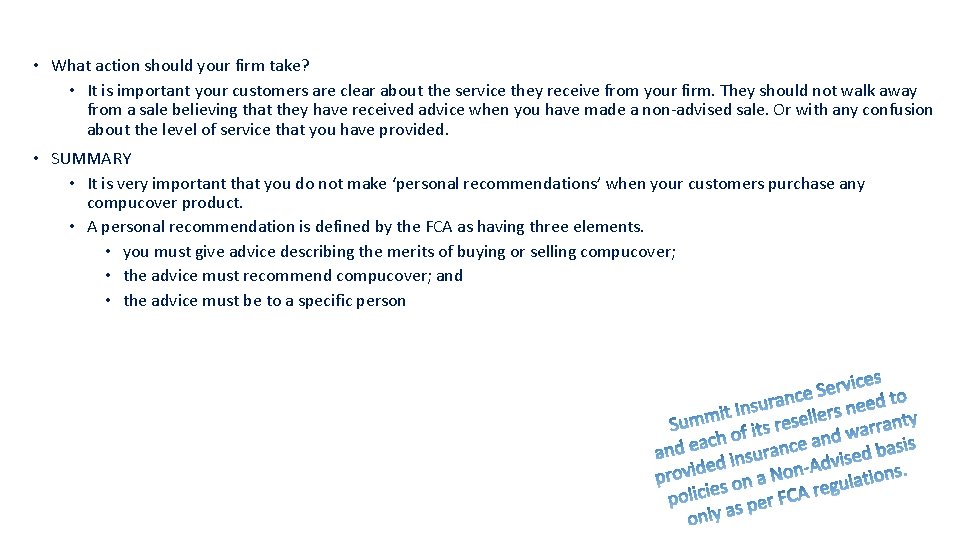 • What action should your firm take?

• It is important your customers are clear about the service they receive from your firm. They should not walk away from a sale believing that they have received advice when you have made a non-advised sale. Or with any confusion about the level of service that you have provided.

• SUMMARY

• It is very important that you do not make 'personal recommendations' when your customers purchase any compucover product.

• A personal recommendation is defined by the FCA as having three elements.

• you must give advice describing the merits of buying or selling compucover;
• the advice must recommend compucover; and
• the advice must be to a specific person

Summit Insurance Services and each of its resellers need to provided insurance and warranty policies on a Non-Advised basis only as per FCA regulations.